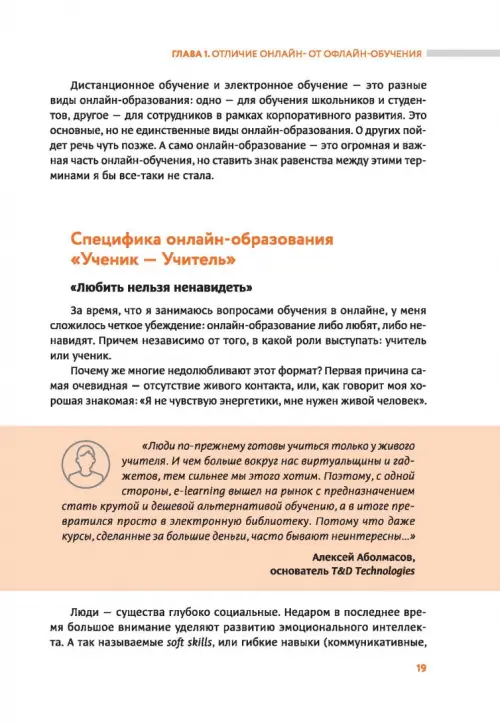 ГЛАВА 1. ОТЛИЧИЕ ОНЛАЙН- ОТ ОФЛАЙН-ОБУЧЕНИЯ

Дистанционное обучение и электронное обучение — это разные виды онлайн-образования: одно — для обучения школьников и студентов, другое — для сотрудников в рамках корпоративного развития. Это основные, но не единственные виды онлайн-образования. О других пойдет речь чуть позже. А само онлайн-образование — это огромная и важная часть онлайн-обучения, но ставить знак равенства между этими терминами я бы все-таки не стала.

Специфика онлайн-образования «Ученик — Учитель»

«Любить нельзя ненавидеть»

За время, что я занимаюсь вопросами обучения в онлайне, у меня сложилось четкое убеждение: онлайн-образование либо любят, либо ненавидят. Причем независимо от того, в какой роли выступать: учитель или ученик.

Почему же многие недолюбливают этот формат? Первая причина самая очевидная — отсутствие живого контакта, или, как говорит моя хорошая знакомая: «Я не чувствую энергетики, мне нужен живой человек».

«Люди по-прежнему готовы учиться только у живого учителя. И чем больше вокруг нас виртуальщины и гаджетов, тем сильнее мы этого хотим. Поэтому, с одной стороны, e-learning вышел на рынок с предназначением стать крутой и дешевой альтернативой обучению, а в итоге превратился просто в электронную библиотеку. Потому что даже курсы, сделанные за большие деньги, часто бывают неинтересны...»

Алексей Аболмасов,
основатель T&D Technologies

Люди — существа глубоко социальные. Недаром в последнее время большое внимание уделяют развитию эмоционального интеллекта. А так называемые soft skills, или гибкие навыки (коммуникативные,

19